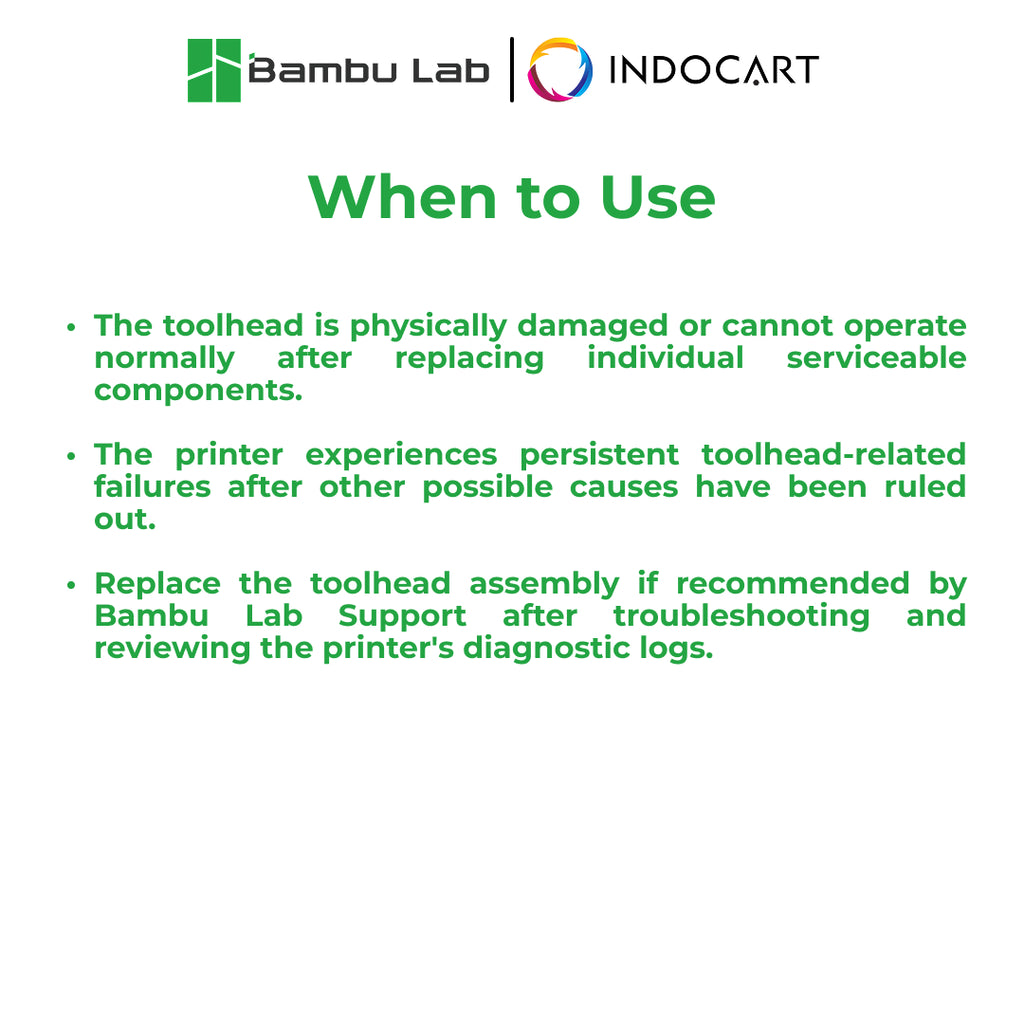 Bambu Lab | INDOCART

When to Use

• The toolhead is physically damaged or cannot operate normally after replacing individual serviceable components.

• The printer experiences persistent toolhead-related failures after other possible causes have been ruled out.

• Replace the toolhead assembly if recommended by Bambu Lab Support after troubleshooting and reviewing the printer's diagnostic logs.